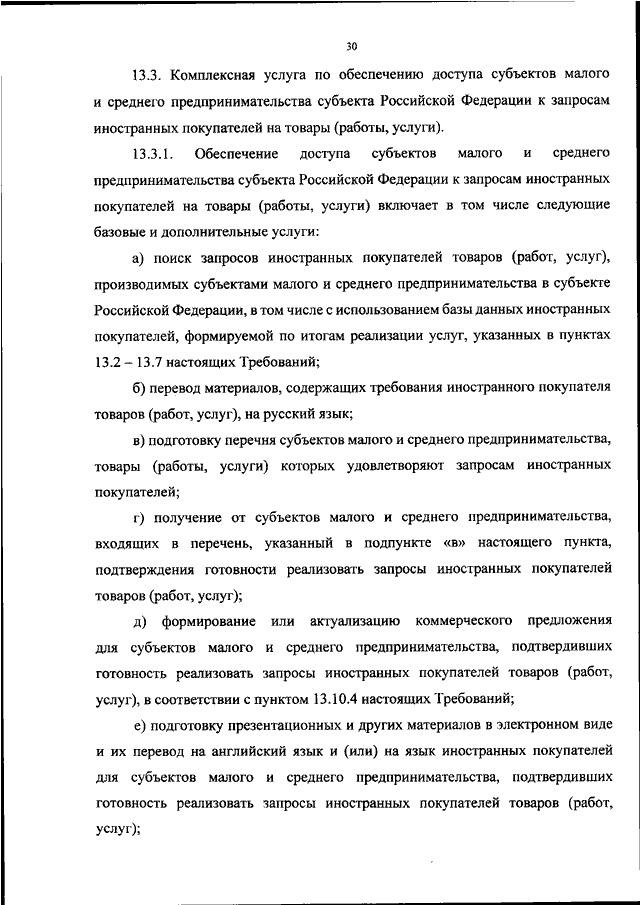 30

13.3. Комплексная услуга по обеспечению доступа субъектов малого и среднего предпринимательства субъекта Российской Федерации к запросам иностранных покупателей на товары (работы, услуги).

13.3.1. Обеспечение доступа субъектов малого и среднего предпринимательства субъекта Российской Федерации к запросам иностранных покупателей на товары (работы, услуги) включает в том числе следующие базовые и дополнительные услуги:

а) поиск запросов иностранных покупателей товаров (работ, услуг), производимых субъектами малого и среднего предпринимательства в субъекте Российской Федерации, в том числе с использованием базы данных иностранных покупателей, формируемой по итогам реализации услуг, указанных в пунктах 13.2 – 13.7 настоящих Требований;

б) перевод материалов, содержащих требования иностранного покупателя товаров (работ, услуг), на русский язык;

в) подготовку перечня субъектов малого и среднего предпринимательства, товары (работы, услуги) которых удовлетворяют запросам иностранных покупателей;

г) получение от субъектов малого и среднего предпринимательства, входящих в перечень, указанный в подпункте «в» настоящего пункта, подтверждения готовности реализовать запросы иностранных покупателей товаров (работ, услуг);

д) формирование или актуализацию коммерческого предложения для субъектов малого и среднего предпринимательства, подтвердивших готовность реализовать запросы иностранных покупателей товаров (работ, услуг), в соответствии с пунктом 13.10.4 настоящих Требований;

е) подготовку презентационных и других материалов в электронном виде и их перевод на английский язык и (или) на язык иностранных покупателей для субъектов малого и среднего предпринимательства, подтвердивших готовность реализовать запросы иностранных покупателей товаров (работ, услуг);